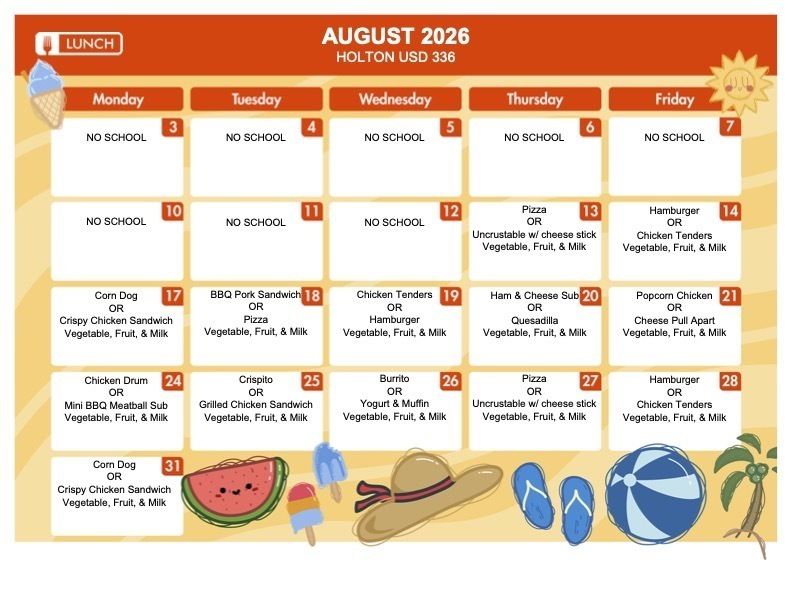 LUNCH

AUGUST 2026
HOLTON USD 336

| Monday | Tuesday | Wednesday | Thursday | Friday |
|---|---|---|---|---|
| 3 NO SCHOOL | 4 NO SCHOOL | 5 NO SCHOOL | 6 NO SCHOOL | 7 NO SCHOOL |
| 10 NO SCHOOL | 11 NO SCHOOL | 12 NO SCHOOL | 13 Pizza OR Uncrustable w/ cheese stick Vegetable, Fruit, & Milk | 14 Hamburger OR Chicken Tenders Vegetable, Fruit, & Milk |
| 17 Corn Dog OR Crispy Chicken Sandwich Vegetable, Fruit, & Milk | 18 BBQ Pork Sandwich OR Pizza Vegetable, Fruit, & Milk | 19 Chicken Tenders OR Hamburger Vegetable, Fruit, & Milk | 20 Ham & Cheese Sub OR Quesadilla Vegetable, Fruit, & Milk | 21 Popcorn Chicken OR Cheese Pull Apart Vegetable, Fruit, & Milk |
| 24 Chicken Drum OR Mini BBQ Meatball Sub Vegetable, Fruit, & Milk | 25 Crispito OR Grilled Chicken Sandwich Vegetable, Fruit, & Milk | 26 Burrito OR Yogurt & Muffin Vegetable, Fruit, & Milk | 27 Pizza OR Uncrustable w/ cheese stick Vegetable, Fruit, & Milk | 28 Hamburger OR Chicken Tenders Vegetable, Fruit, & Milk |
| 31 Corn Dog OR Crispy Chicken Sandwich Vegetable, Fruit, & Milk | | | | |